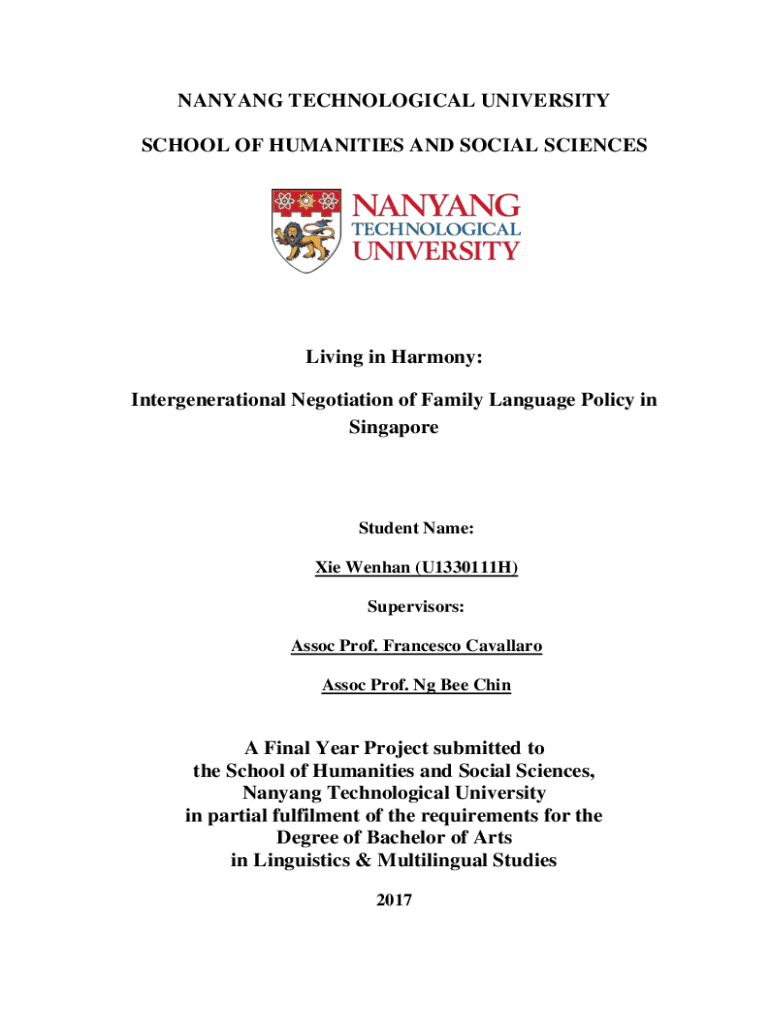 NANYANG TECHNOLOGICAL UNIVERSITY

SCHOOL OF HUMANITIES AND SOCIAL SCIENCES

NANYANG TECHNOLOGICAL UNIVERSITY

Living in Harmony:

Intergenerational Negotiation of Family Language Policy in Singapore

Student Name:

Xie Wenhan (U1330111H)

Supervisors:

Assoc Prof. Francesco Cavallaro

Assoc Prof. Ng Bee Chin

A Final Year Project submitted to the School of Humanities and Social Sciences, Nanyang Technological University in partial fulfilment of the requirements for the Degree of Bachelor of Arts in Linguistics & Multilingual Studies

2017